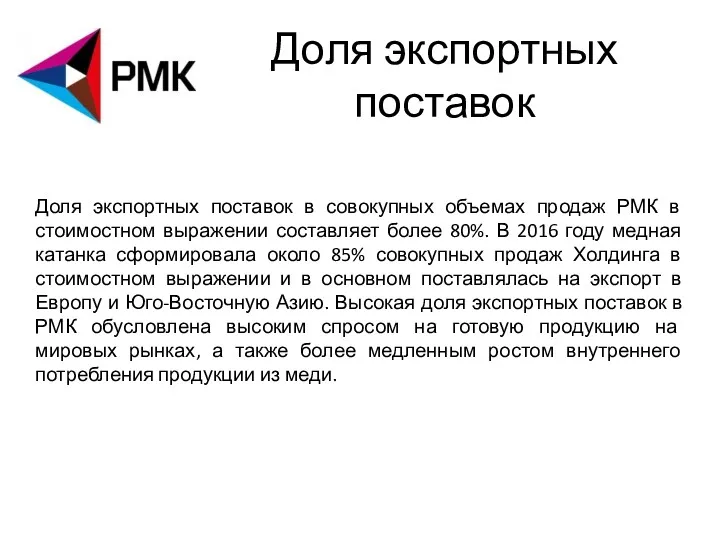 РМК

Доля экспортных поставок

Доля экспортных поставок в совокупных объемах продаж РМК в стоимостном выражении составляет более 80%. В 2016 году медная катанка сформировала около 85% совокупных продаж Холдинга в стоимостном выражении и в основном поставлялась на экспорт в Европу и Юго-Восточную Азию. Высокая доля экспортных поставок в РМК обусловлена высоким спросом на готовую продукцию на мировых рынках, а также более медленным ростом внутреннего потребления продукции из меди.